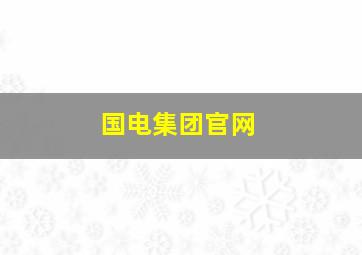 国电集团官网